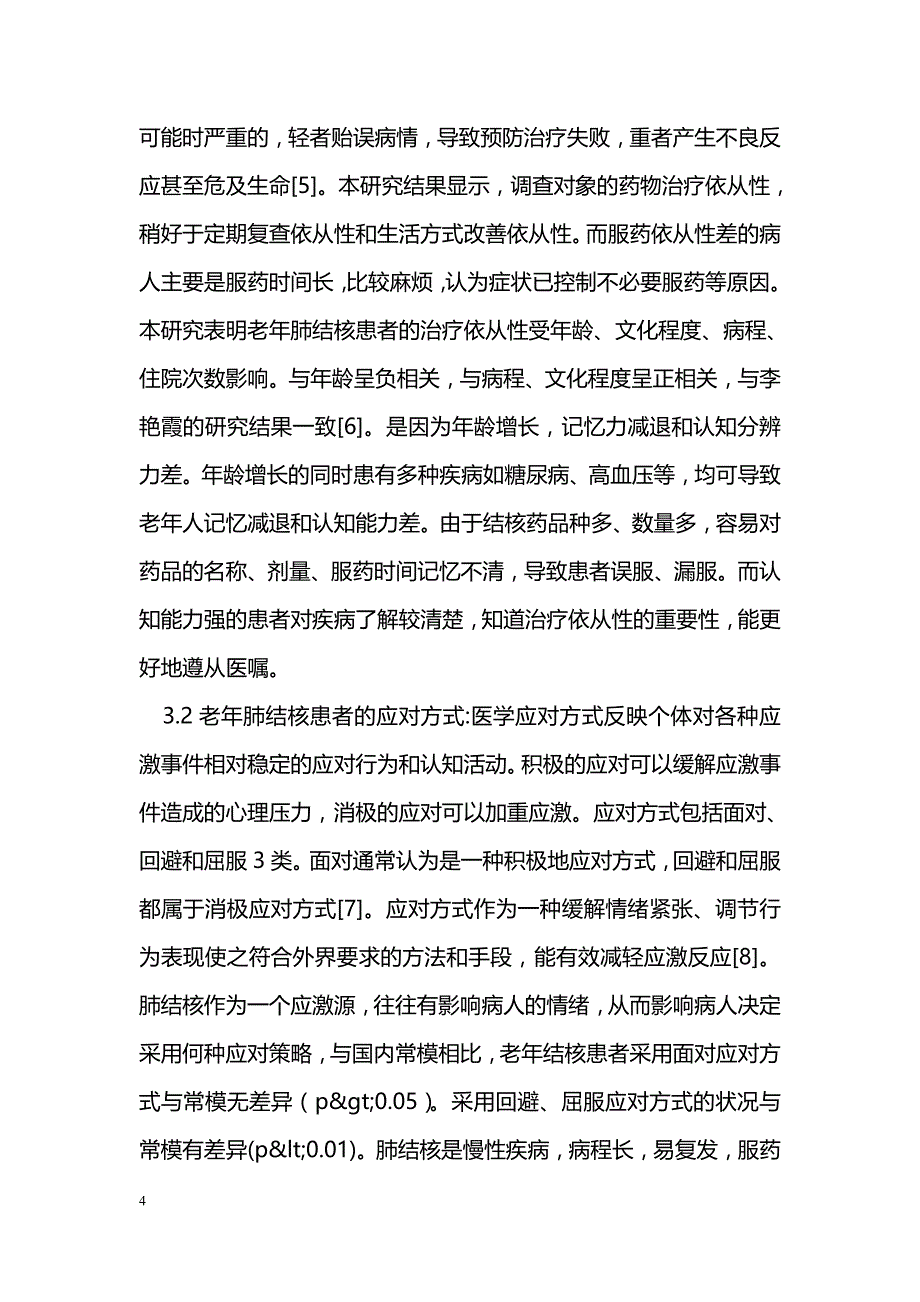 可能时严重的，轻者贻误病情，导致预防治疗失败，重者产生不良反应甚至危及生命[5]。本研究结果显示，调查对象的药物治疗依从性，稍好于定期复查依从性和生活方式改善依从性。而服药依从性差的病人主要是服药时间长，比较麻烦，认为症状已控制不必要服药等原因。本研究表明老年肺结核患者的治疗依从性受年龄、文化程度、病程、住院次数影响。与年龄呈负相关，与病程、文化程度呈正相关，与李艳霞的研究结果一致[6]。是因为年龄增长，记忆力减退和认知分辨力差。年龄增长的同时患有多种疾病如糖尿病、高血压等，均可导致老年人记忆减退和认知能力差。由于结核药品种多、数量多，容易对药品的名称、剂量、服药时间记忆不清，导致患者误服、漏服。而认知能力强的患者对疾病了解较清楚，知道治疗依从性的重要性，能更好地遵从医嘱。

3.2 老年肺结核患者的应对方式:医学应对方式反映个体对各种应激事件相对稳定的应对行为和认知活动。积极的应对可以缓解应激事件造成的心理压力，消极的应对可以加重应激。应对方式包括面对、回避和屈服 3 类。面对通常认为是一种积极地应对方式，回避和屈服都属于消极应对方式[7]。应对方式作为一种缓解情绪紧张、调节行为表现使之符合外界要求的方法和手段，能有效减轻应激反应[8]。肺结核作为一个应激源，往往有影响病人的情绪，从而影响病人决定采用何种应对策略，与国内常模相比，老年结核患者采用面对应对方式与常模无差异（p&gt;0.05）。采用回避、屈服应对方式的状况与常模有差异(p&lt;0.01)。肺结核是慢性疾病，病程长，易复发，服药

4